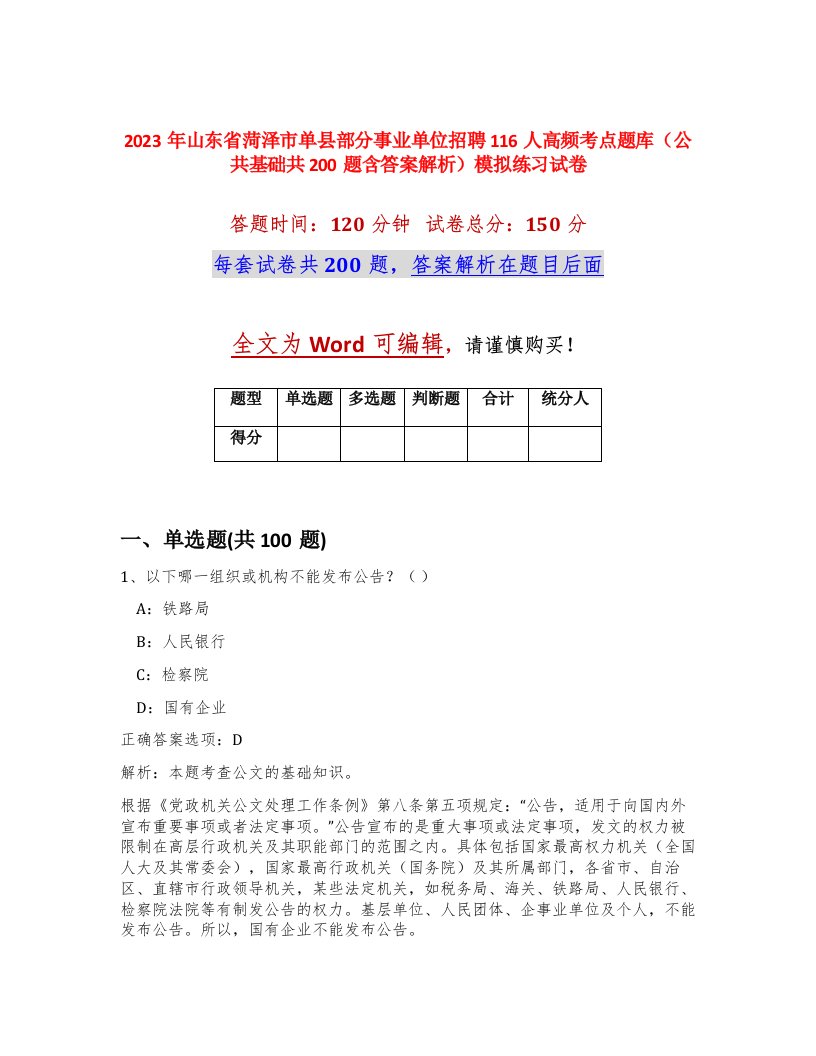 2023 年山东省菏泽市单县部分事业单位招聘 116 人高频考点题库（公共基础共 200 题含答案解析）模拟练习试卷

答题时间：120 分钟 试卷总分：150 分

每套试卷共 200 题，答案解析在题目后面

全文为 Word 可编辑，请谨慎购买！

| 题型 | 单选题 | 多选题 | 判断题 | 合计 | 统分人 |
|---|---|---|---|---|---|
| 得分 | | | | | |

一、单选题(共 100 题)

1、以下哪一组织或机构不能发布公告？（ ）

A：铁路局

B：人民银行

C：检察院

D：国有企业

正确答案选项：D

解析：本题考查公文的基础知识。

根据《党政机关公文处理工作条例》第八条第五项规定：“公告，适用于向国内外宣布重要事项或者法定事项。”公告宣布的是重大事项或法定事项，发文的权力被限制在高层行政机关及其职能部门的范围之内。具体包括国家最高权力机关（全国人大及其常委会），国家最高行政机关（国务院）及其所属部门，各省市、自治区、直辖市行政领导机关，某些法定机关，如税务局、海关、铁路局、人民银行、检察院法院等有制发公告的权力。基层单位、人民团体、企事业单位及个人，不能发布公告。所以，国有企业不能发布公告。